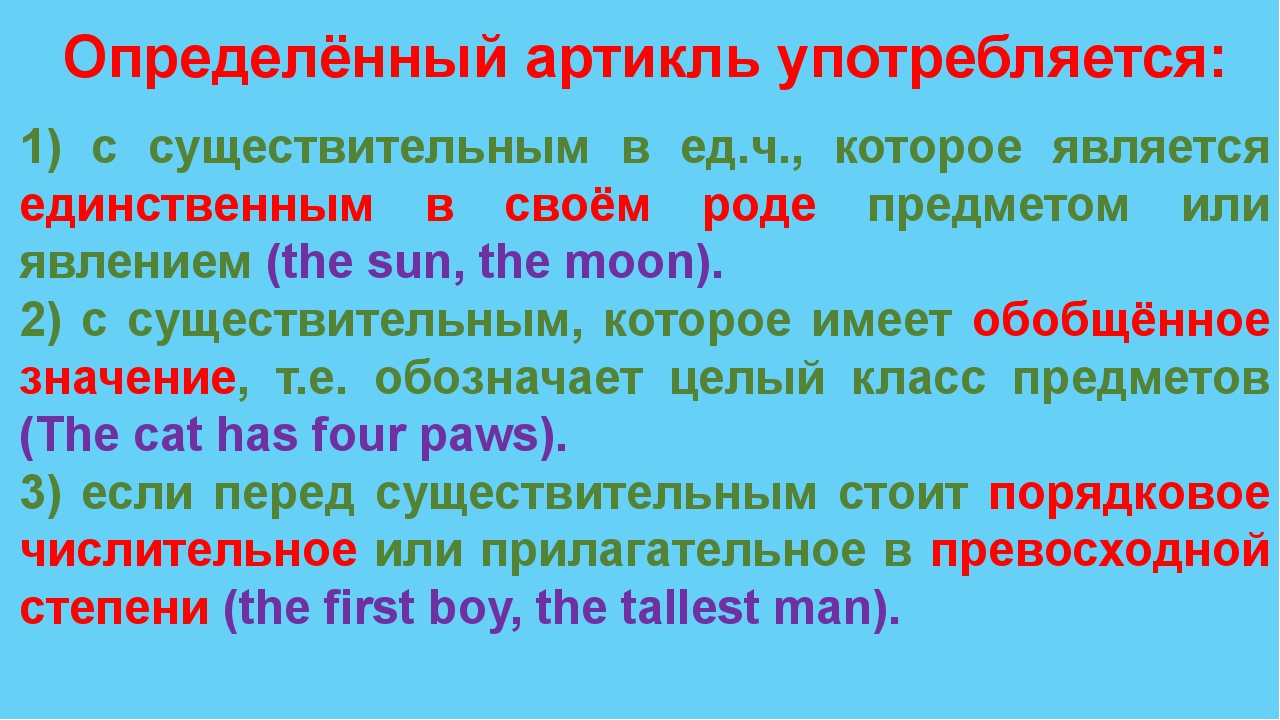 Определённый артикль употребляется:

1) с существительным в ед.ч., которое является единственным в своём роде предметом или явлением (the sun, the moon).
2) с существительным, которое имеет обобщённое значение, т.е. обозначает целый класс предметов (The cat has four paws).
3) если перед существительным стоит порядковое числительное или прилагательное в превосходной степени (the first boy, the tallest man).